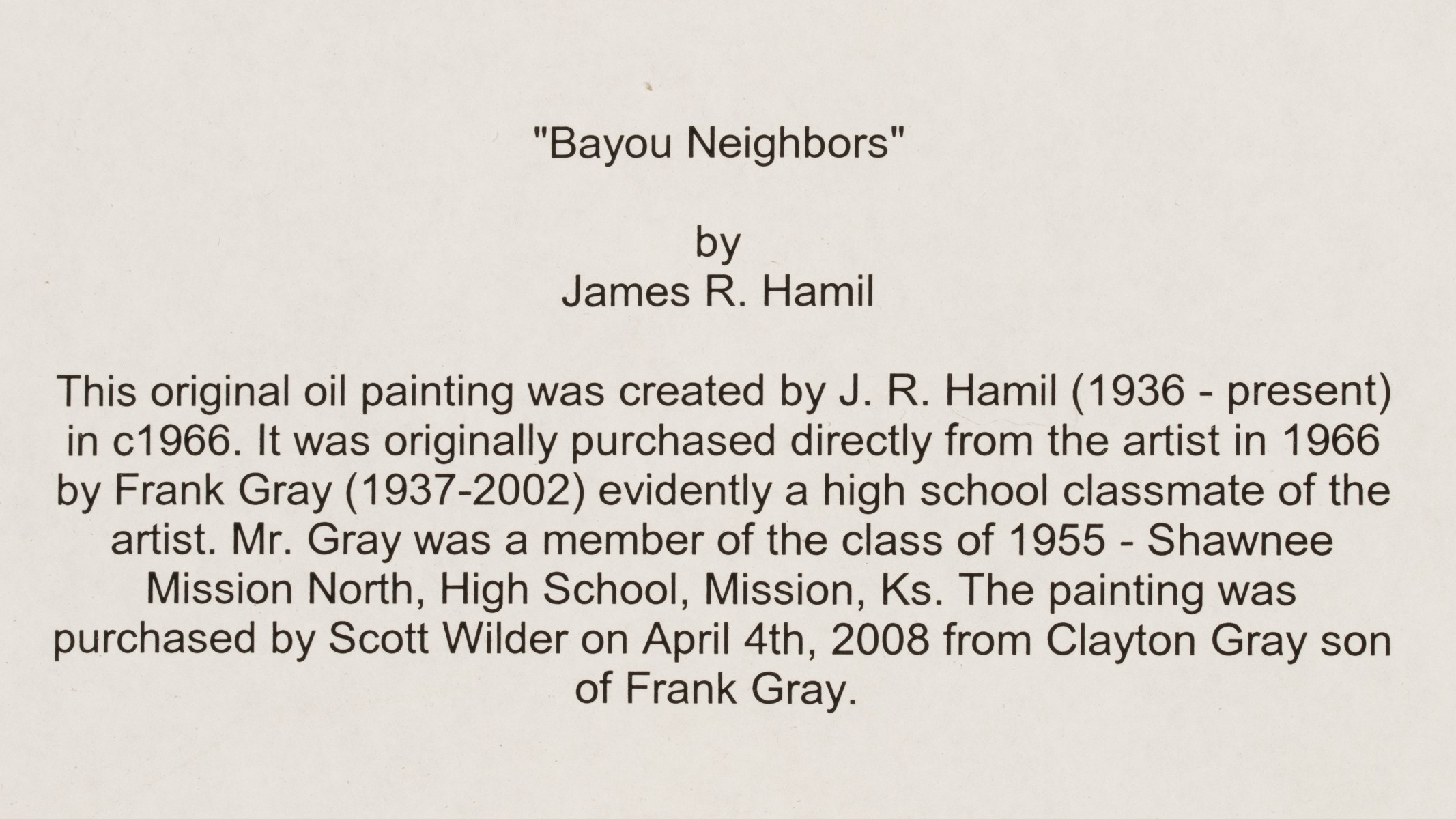 "Bayou Neighbors"

by
James R. Hamil

This original oil painting was created by J. R. Hamil (1936 - present) in c1966. It was originally purchased directly from the artist in 1966 by Frank Gray (1937-2002) evidently a high school classmate of the artist. Mr. Gray was a member of the class of 1955 - Shawnee Mission North, High School, Mission, Ks. The painting was purchased by Scott Wilder on April 4th, 2008 from Clayton Gray son of Frank Gray.